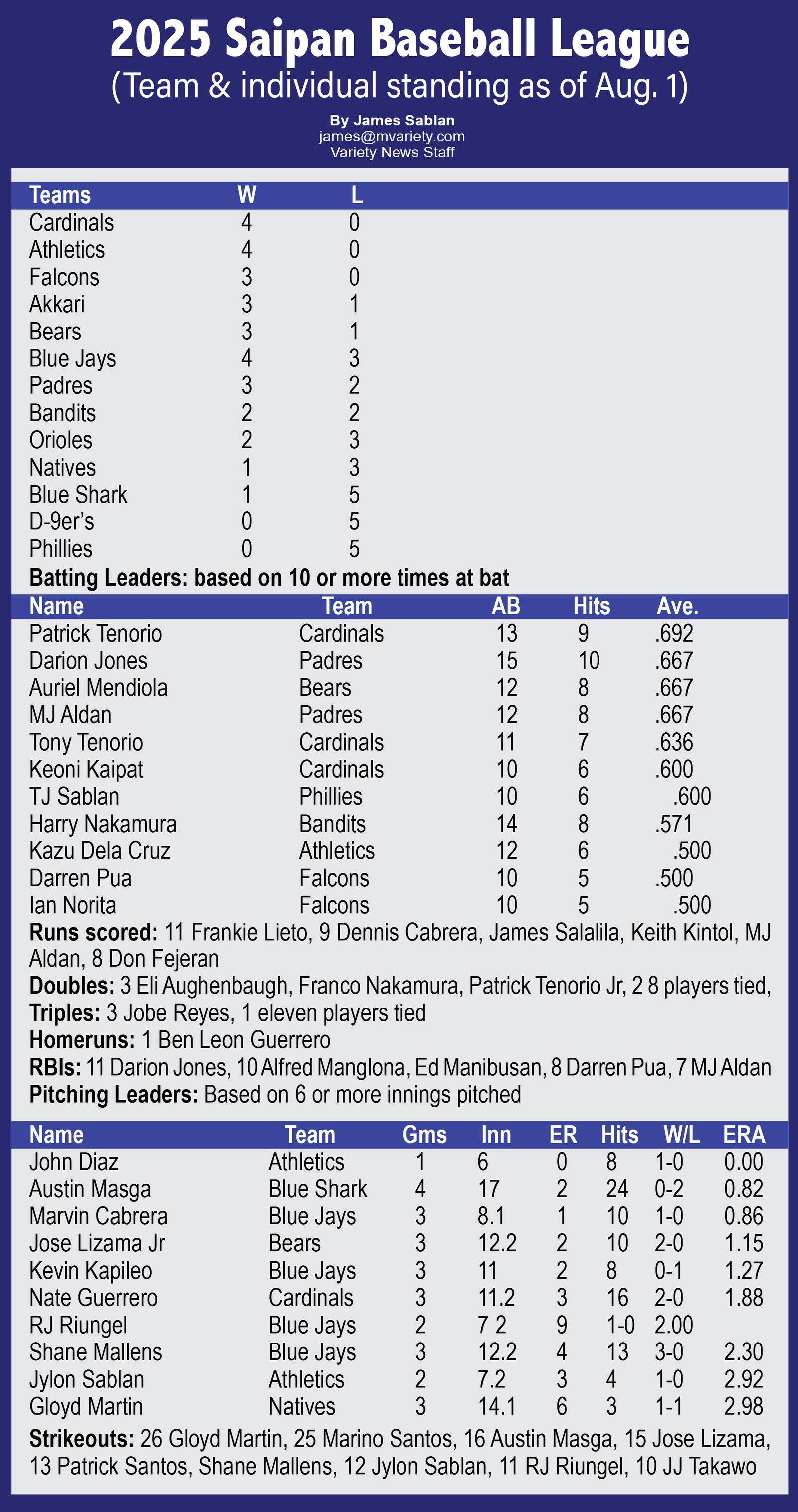 2025 Saipan Baseball League
(Team & individual standing as of Aug. 1)

By James Sablan
james@mvariety.com
Variety News Staff

| Teams | W | L |
|---|---|---|
| Cardinals | 4 | 0 |
| Athletics | 4 | 0 |
| Falcons | 3 | 0 |
| Akkari | 3 | 1 |
| Bears | 3 | 1 |
| Blue Jays | 4 | 3 |
| Padres | 3 | 2 |
| Bandits | 2 | 2 |
| Orioles | 2 | 3 |
| Natives | 1 | 3 |
| Blue Shark | 1 | 5 |
| D-9er's | 0 | 5 |
| Phillies | 0 | 5 |

Batting Leaders: based on 10 or more times at bat

| Name | Team | AB | Hits | Ave. |
|---|---|---|---|---|
| Patrick Tenorio | Cardinals | 13 | 9 | .692 |
| Darion Jones | Padres | 15 | 10 | .667 |
| Auriel Mendiola | Bears | 12 | 8 | .667 |
| MJ Aldan | Padres | 12 | 8 | .667 |
| Tony Tenorio | Cardinals | 11 | 7 | .636 |
| Keoni Kaipat | Cardinals | 10 | 6 | .600 |
| TJ Sablan | Phillies | 10 | 6 | .600 |
| Harry Nakamura | Bandits | 14 | 8 | .571 |
| Kazu Dela Cruz | Athletics | 12 | 6 | .500 |
| Darren Pua | Falcons | 10 | 5 | .500 |
| Ian Norita | Falcons | 10 | 5 | .500 |

Runs scored: 11 Frankie Lieto, 9 Dennis Cabrera, James Salalila, Keith Kintol, MJ Aldan, 8 Don Fejeran

Doubles: 3 Eli Aughenbaugh, Franco Nakamura, Patrick Tenorio Jr, 2 8 players tied,

Triples: 3 Jobe Reyes, 1 eleven players tied

Homeruns: 1 Ben Leon Guerrero

RBIs: 11 Darion Jones, 10 Alfred Manglona, Ed Manibusan, 8 Darren Pua, 7 MJ Aldan

Pitching Leaders: Based on 6 or more innings pitched

| Name | Team | Gms | Inn | ER | Hits | W/L | ERA |
|---|---|---|---|---|---|---|---|
| John Diaz | Athletics | 1 | 6 | 0 | 8 | 1-0 | 0.00 |
| Austin Masga | Blue Shark | 4 | 17 | 2 | 24 | 0-2 | 0.82 |
| Marvin Cabrera | Blue Jays | 3 | 8.1 | 1 | 10 | 1-0 | 0.86 |
| Jose Lizama Jr | Bears | 3 | 12.2 | 2 | 10 | 2-0 | 1.15 |
| Kevin Kapileo | Blue Jays | 3 | 11 | 2 | 8 | 0-1 | 1.27 |
| Nate Guerrero | Cardinals | 3 | 11.2 | 3 | 16 | 2-0 | 1.88 |
| RJ Riungel | Blue Jays | 2 | 7 2 | 9 | 1-0 | 2.00 | |
| Shane Mallens | Blue Jays | 3 | 12.2 | 4 | 13 | 3-0 | 2.30 |
| Jylon Sablan | Athletics | 2 | 7.2 | 3 | 4 | 1-0 | 2.92 |
| Gloyd Martin | Natives | 3 | 14.1 | 6 | 3 | 1-1 | 2.98 |

Strikeouts: 26 Gloyd Martin, 25 Marino Santos, 16 Austin Masga, 15 Jose Lizama, 13 Patrick Santos, Shane Mallens, 12 Jylon Sablan, 11 RJ Riungel, 10 JJ Takawo